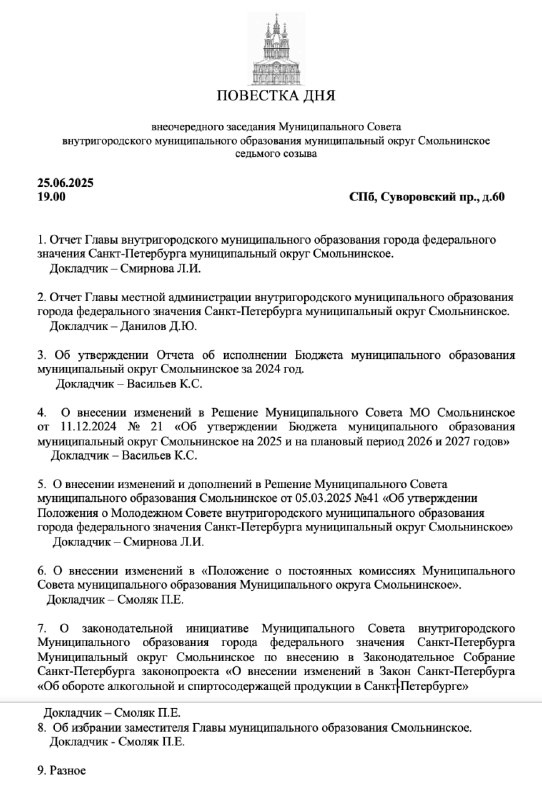 ПОВЕСТКА ДНЯ

внеочередного заседания Муниципального Совета внутригородского муниципального образования муниципальный округ Смольнинское седьмого созыва

25.06.2025
19.00

СПб, Суворовский пр., д.60

1. Отчет Главы внутригородского муниципального образования города федерального значения Санкт-Петербурга муниципальный округ Смольнинское.
Докладчик – Смирнова Л.И.

2. Отчет Главы местной администрации внутригородского муниципального образования города федерального значения Санкт-Петербурга муниципальный округ Смольнинское.
Докладчик – Данилов Д.Ю.

3. Об утверждении Отчета об исполнении Бюджета муниципального образования муниципальный округ Смольнинское за 2024 год.
Докладчик – Васильев К.С.

4. О внесении изменений в Решение Муниципального Совета МО Смольнинское от 11.12.2024 № 21 «Об утверждении Бюджета муниципального образования муниципальный округ Смольнинское на 2025 и на плановый период 2026 и 2027 годов»
Докладчик – Васильев К.С.

5. О внесении изменений и дополнений в Решение Муниципального Совета муниципального образования Смольнинское от 05.03.2025 №41 «Об утверждении Положения о Молодежном Совете внутригородского муниципального образования города федерального значения Санкт-Петербурга муниципальный округ Смольнинское»
Докладчик – Смирнова Л.И.

6. О внесении изменений в «Положение о постоянных комиссиях Муниципального Совета муниципального образования Муниципального округа Смольнинское».
Докладчик – Смоляк П.Е.

7. О законодательной инициативе Муниципального Совета внутригородского Муниципального образования города федерального значения Санкт-Петербурга Муниципальный округ Смольнинское по внесению в Законодательное Собрание Санкт-Петербурга законопроекта «О внесении изменений в Закон Санкт-Петербурга «Об обороте алкогольной и спиртосодержащей продукции в Санкт-Петербурге»

Докладчик – Смоляк П.Е.
8. Об избрании заместителя Главы муниципального образования Смольнинское.
Докладчик - Смоляк П.Е.

9. Разное